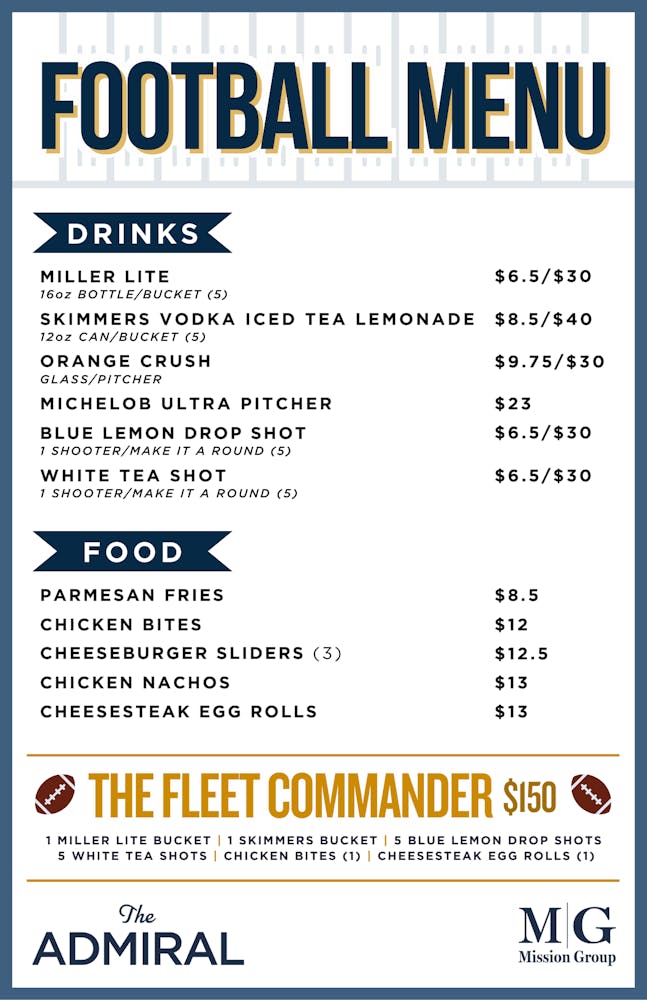 FOOTBALL MENU

DRINKS

MILLER LITE $6.5/$30
16oz BOTTLE/BUCKET (5)

SKIMMERS VODKA ICED TEA LEMONADE $8.5/$40
12oz CAN/BUCKET (5)

ORANGE CRUSH $9.75/$30
GLASS/PITCHER

MICHELOB ULTRA PITCHER $23

BLUE LEMON DROP SHOT $6.5/$30
1 SHOOTER/MAKE IT A ROUND (5)

WHITE TEA SHOT $6.5/$30
1 SHOOTER/MAKE IT A ROUND (5)

FOOD

PARMESAN FRIES $8.5
CHICKEN BITES $12
CHEESEBURGER SLIDERS (3) $12.5
CHICKEN NACHOS $13
CHEESESTEAK EGG ROLLS $13

THE FLEET COMMANDER $150

1 MILLER LITE BUCKET | 1 SKIMMERS BUCKET | 5 BLUE LEMON DROP SHOTS
5 WHITE TEA SHOTS | CHICKEN BITES (1) | CHEESESTEAK EGG ROLLS (1)

The ADMIRAL

M|G Mission Group